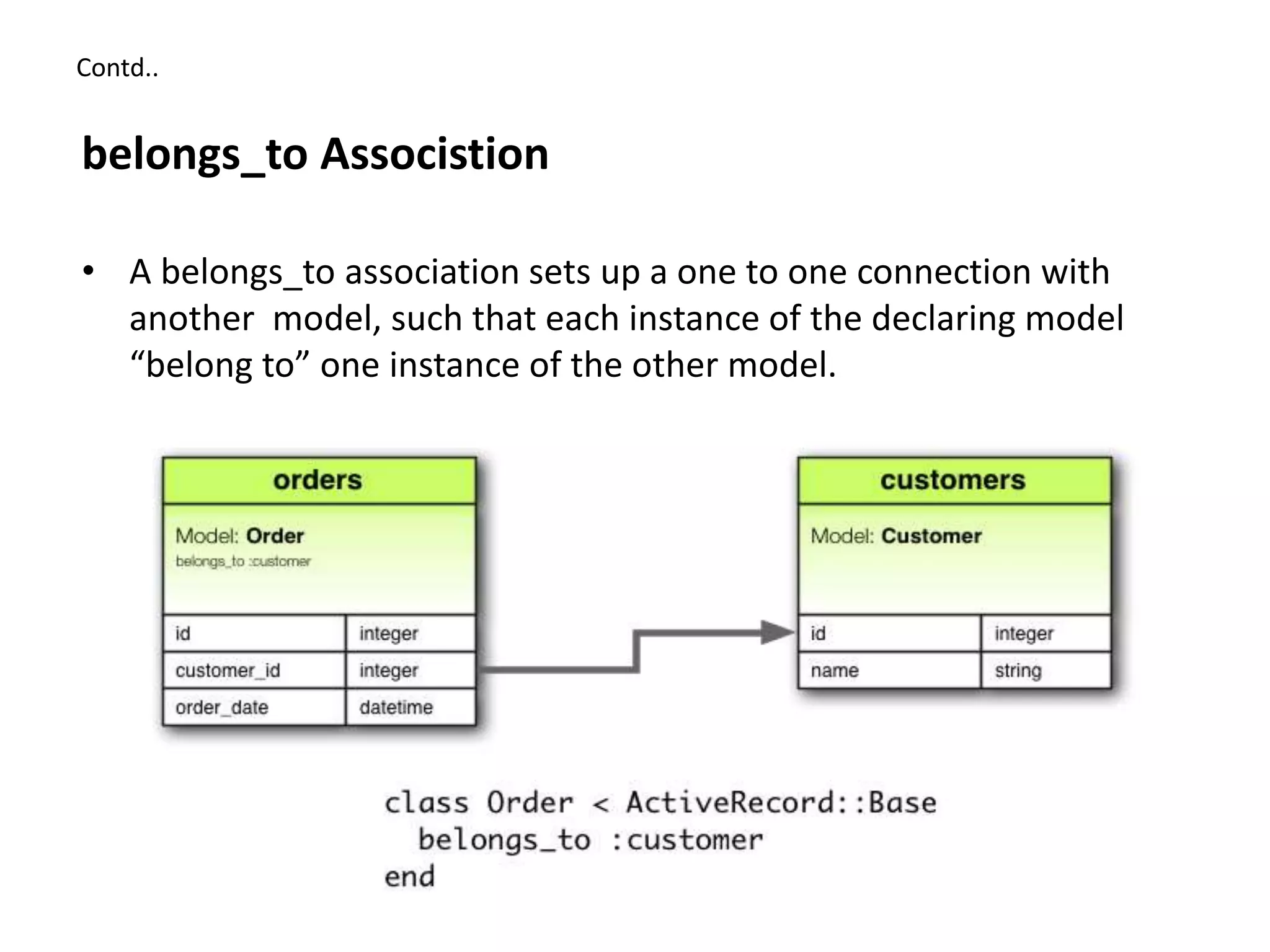 Contd..

belongs_to Associstion

• A belongs_to association sets up a one to one connection with another model, such that each instance of the declaring model “belong to” one instance of the other model.

orders

Model: Order
belongs_to :customer

| id | integer |
|---|---|
| customer_id | integer |
| order_date | datetime |

customers

Model: Customer

| id | integer |
|---|---|
| name | string |

class Order < ActiveRecord::Base
  belongs_to :customer
end